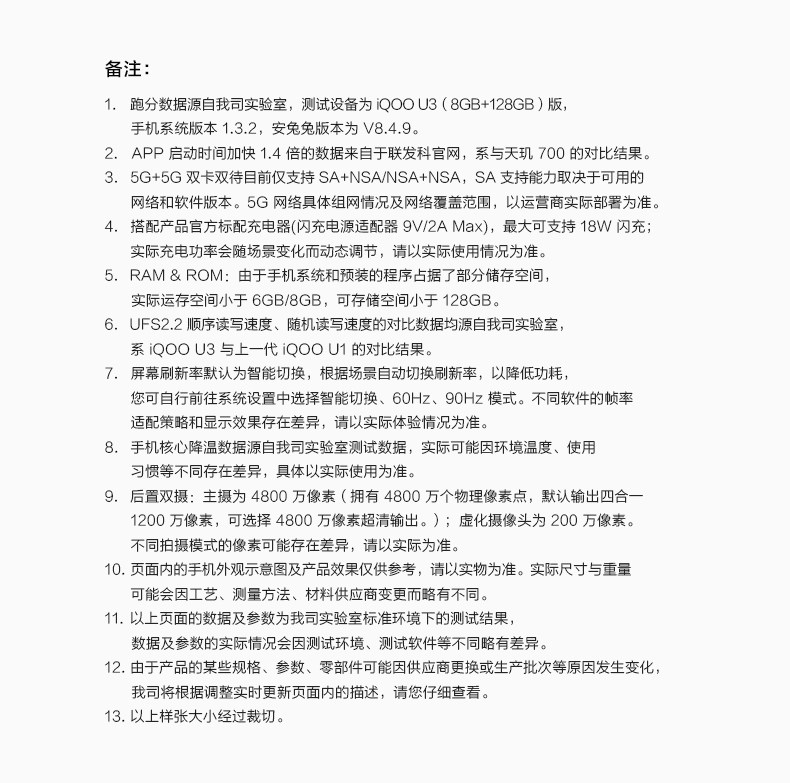 备注：

1. 跑分数据源自我司实验室，测试设备为 iQOO U3（8GB+128GB）版，手机系统版本 1.3.2，安兔兔版本为 V8.4.9。
2. APP 启动时间加快 1.4 倍的数据来自于联发科官网，系与天玑 700 的对比结果。
3. 5G+5G 双卡双待目前仅支持 SA+NSA/NSA+NSA，SA 支持能力取决于可用的网络和软件版本。5G 网络具体组网情况及网络覆盖范围，以运营商实际部署为准。
4. 搭配产品官方标配充电器(闪充电源适配器 9V/2A Max)，最大可支持 18W 闪充；实际充电功率会随场景变化而动态调节，请以实际使用情况为准。
5. RAM & ROM：由于手机系统和预装的程序占据了部分储存空间，实际运存空间小于 6GB/8GB，可存储空间小于 128GB。
6. UFS2.2 顺序读写速度、随机读写速度的对比数据均源自我司实验室，系 iQOO U3 与上一代 iQOO U1 的对比结果。
7. 屏幕刷新率默认为智能切换，根据场景自动切换刷新率，以降低功耗，您可自行前往系统设置中选择智能切换、60Hz、90Hz 模式。不同软件的帧率适配策略和显示效果存在差异，请以实际体验情况为准。
8. 手机核心降温数据源自我司实验室测试数据，实际可能因环境温度、使用习惯等不同存在差异，具体以实际使用为准。
9. 后置双摄：主摄为 4800 万像素（拥有 4800 万个物理像素点，默认输出四合一 1200 万像素，可选择 4800 万像素超清输出。）；虚化摄像头为 200 万像素。不同拍摄模式的像素可能存在差异，请以实际为准。
10. 页面内的手机外观示意图及产品效果仅供参考，请以实物为准。实际尺寸与重量可能会因工艺、测量方法、材料供应商变更而略有不同。
11. 以上页面的数据及参数为我司实验室标准环境下的测试结果，数据及参数的实际情况会因测试环境、测试软件等不同略有差异。
12. 由于产品的某些规格、参数、零部件可能因供应商更换或生产批次等原因发生变化，我司将根据调整实时更新页面内的描述，请您仔细查看。
13. 以上样张大小经过裁切。